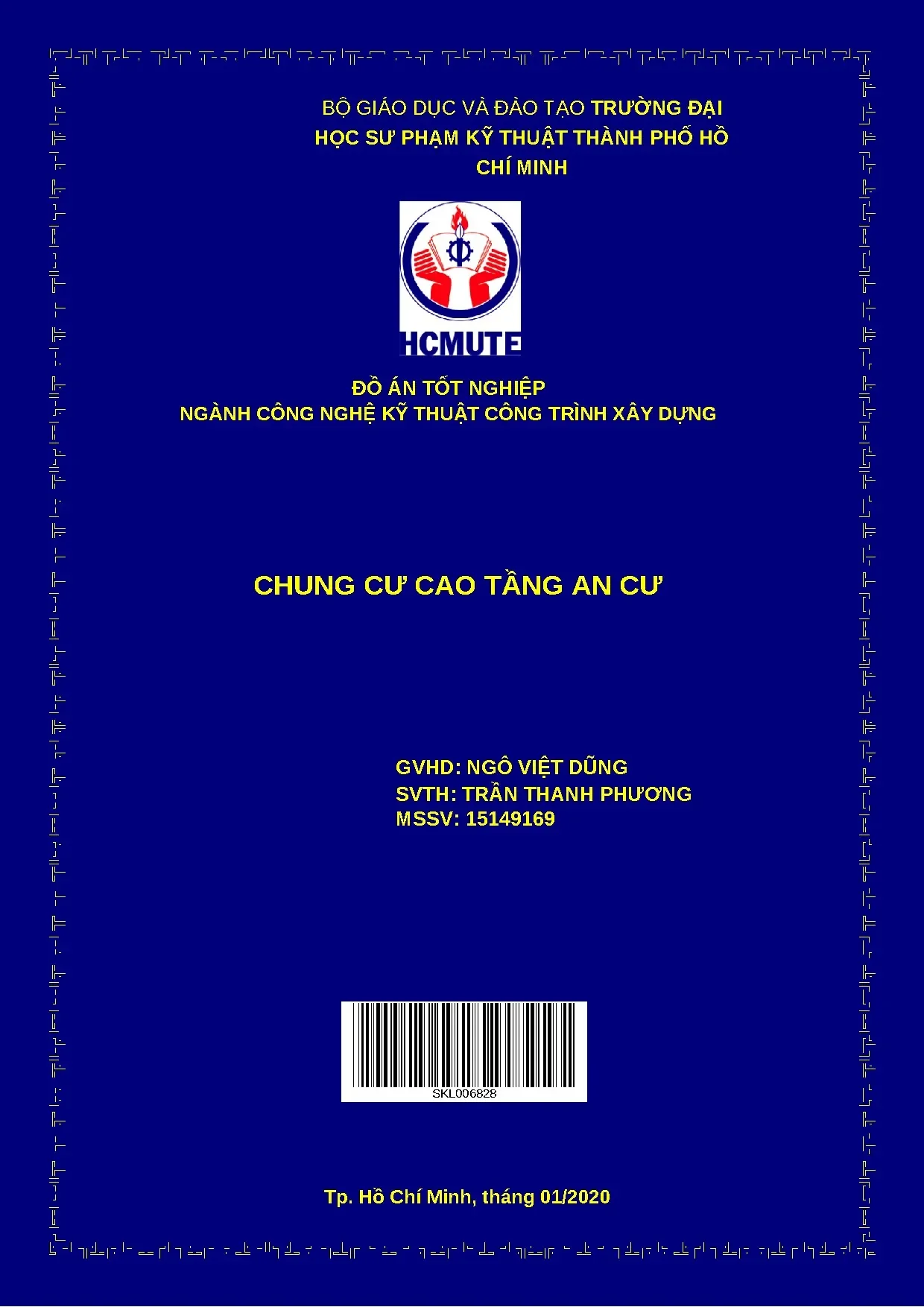 BỘ GIÁO DỤC VÀ ĐÀO TẠO TRƯỜNG ĐẠI HỌC SƯ PHẠM KỸ THUẬT THÀNH PHỐ HỒ CHÍ MINH

HCMUTE

ĐỒ ÁN TỐT NGHIỆP
NGÀNH CÔNG NGHỆ KỸ THUẬT CÔNG TRÌNH XÂY DỰNG

CHUNG CƯ CAO TẦNG AN CƯ

GVHD: NGÔ VIỆT DŨNG
SVTH: TRẦN THANH PHƯƠNG
MSSV: 15149169

SKL006828

Tp. Hồ Chí Minh, tháng 01/2020